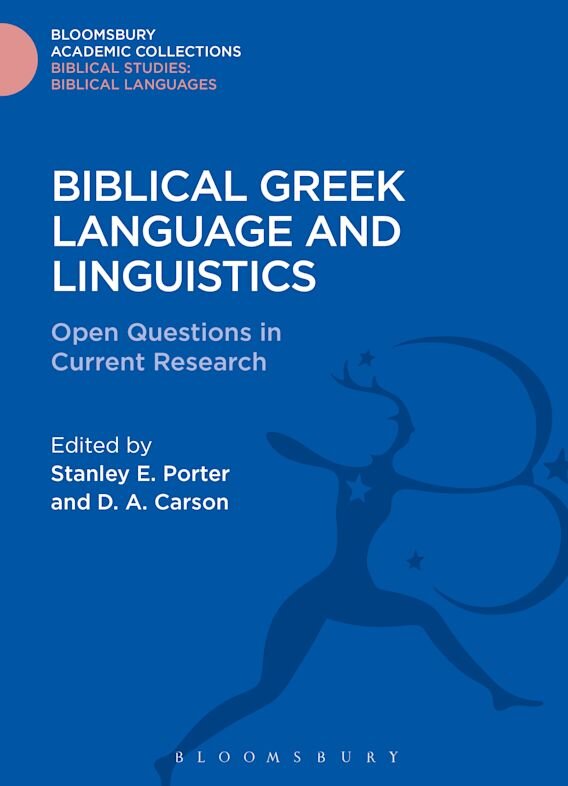 BLOOMSBURY
ACADEMIC COLLECTIONS
BIBLICAL STUDIES:
BIBLICAL LANGUAGES

BIBLICAL GREEK LANGUAGE AND LINGUISTICS

Open Questions in Current Research

Edited by
Stanley E. Porter
and D. A. Carson

BLOOMSBURY